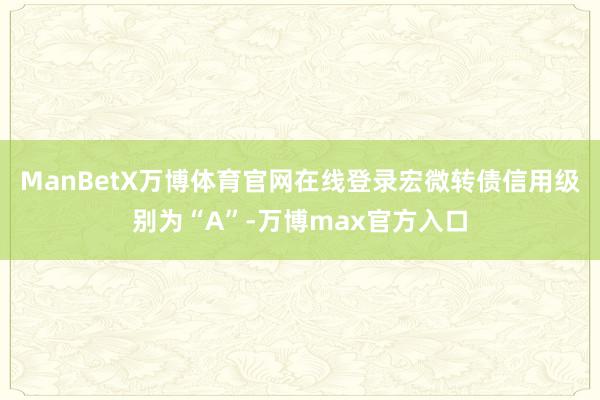 ManBetX万博体育官网在线登录宏微转债信用级别为“A”-万博max官方入口